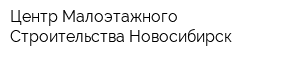 Центр Малоэтажного Строительства Новосибирск